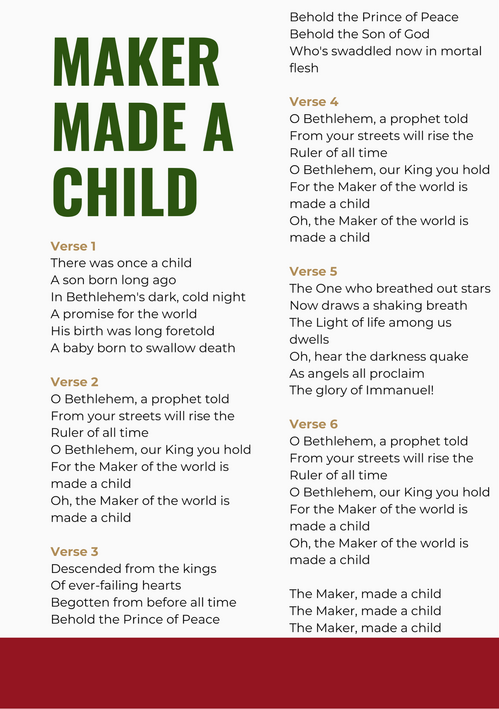 MAKER MADE A CHILD

Verse 1
There was once a child
A son born long ago
In Bethlehem's dark, cold night
A promise for the world
His birth was long foretold
A baby born to swallow death

Verse 2
O Bethlehem, a prophet told
From your streets will rise the Ruler of all time
O Bethlehem, our King you hold
For the Maker of the world is made a child
Oh, the Maker of the world is made a child

Verse 3
Descended from the kings
Of ever-failing hearts
Begotten from before all time
Behold the Prince of Peace
Behold the Prince of Peace
Behold the Son of God
Who's swaddled now in mortal flesh

Verse 4
O Bethlehem, a prophet told
From your streets will rise the Ruler of all time
O Bethlehem, our King you hold
For the Maker of the world is made a child
Oh, the Maker of the world is made a child

Verse 5
The One who breathed out stars
Now draws a shaking breath
The Light of life among us dwells
Oh, hear the darkness quake
As angels all proclaim
The glory of Immanuel!

Verse 6
O Bethlehem, a prophet told
From your streets will rise the Ruler of all time
O Bethlehem, our King you hold
For the Maker of the world is made a child
Oh, the Maker of the world is made a child

The Maker, made a child
The Maker, made a child
The Maker, made a child